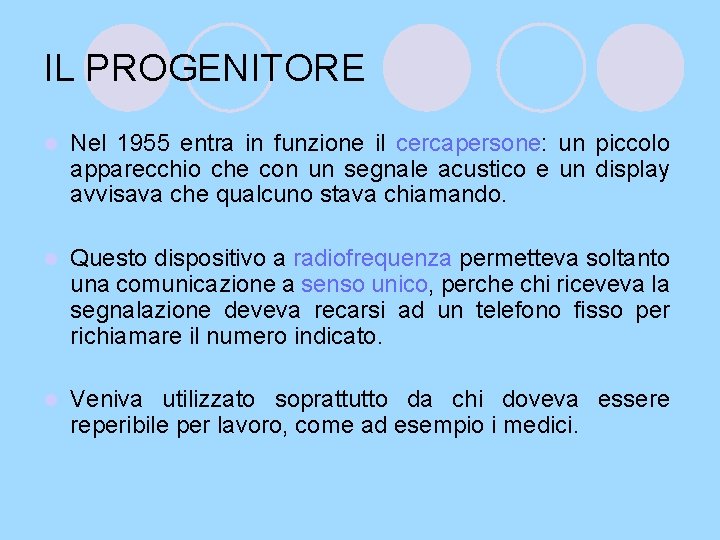 IL PROGENITORE

Nel 1955 entra in funzione il cercapersone: un piccolo apparecchio che con un segnale acustico e un display avvisava che qualcuno stava chiamando.

Questo dispositivo a radiofrequenza permetteva soltanto una comunicazione a senso unico, perche chi riceveva la segnalazione deveva recarsi ad un telefono fisso per richiamare il numero indicato.

Veniva utilizzato soprattutto da chi doveva essere reperibile per lavoro, come ad esempio i medici.